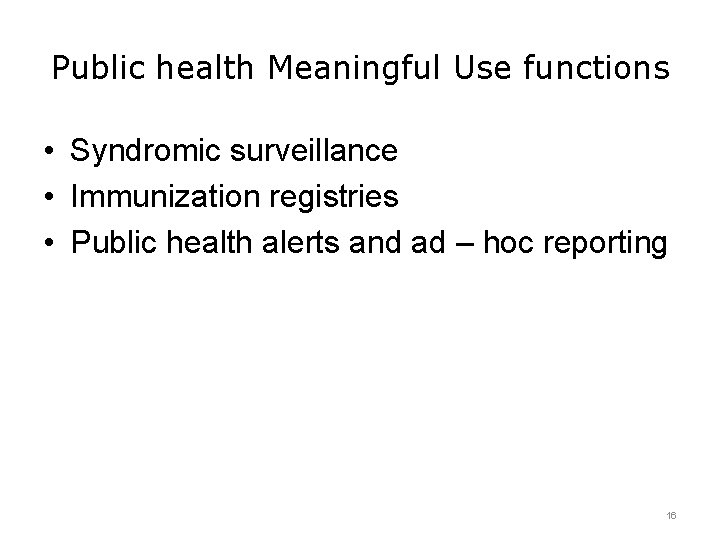 Public health Meaningful Use functions

• Syndromic surveillance
• Immunization registries
• Public health alerts and ad – hoc reporting

16